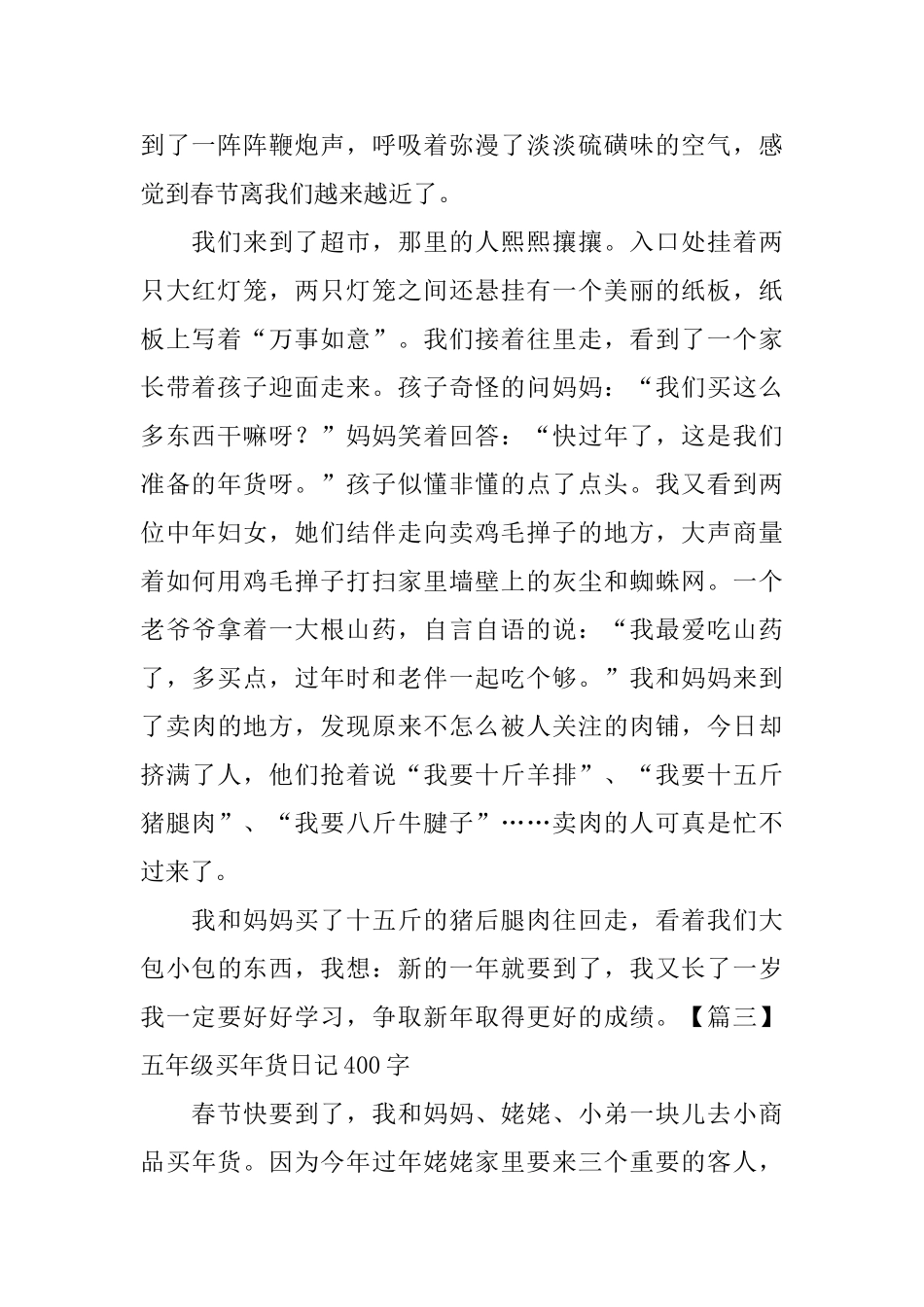 到了一阵阵鞭炮声，呼吸着弥漫了淡淡硫磺味的空气，感觉到春节离我们越来越近了。

我们来到了超市，那里的人熙熙攘攘。入口处挂着两只大红灯笼，两只灯笼之间还悬挂有一个美丽的纸板，纸板上写着“万事如意”。我们接着往里走，看到了一个家长带着孩子迎面走来。孩子奇怪的问妈妈：“我们买这么多东西干嘛呀？”妈妈笑着回答：“快过年了，这是我们准备的年货呀。”孩子似懂非懂的点了点头。我又看到两位中年妇女，她们结伴走向卖鸡毛掸子的地方，大声商量着如何用鸡毛掸子打扫家里墙壁上的灰尘和蜘蛛网。一个老爷爷拿着一大根山药，自言自语的说：“我最爱吃山药了，多买点，过年时和老伴一起吃个够。”我和妈妈来到了卖肉的地方，发现原来不怎么被人关注的肉铺，今日却挤满了人，他们抢着说“我要十斤羊排”、“我要十五斤猪腿肉”、“我要八斤牛腱子”……卖肉的人可真是忙不过来了。

我和妈妈买了十五斤的猪后腿肉往回走，看着我们大包小包的东西，我想：新的一年就要到了，我又长了一岁我一定要好好学习，争取新年取得更好的成绩。【篇三】五年级买年货日记400字

春节快要到了，我和妈妈、姥姥、小弟一块儿去小商品买年货。因为今年过年姥姥家里要来三个重要的客人，